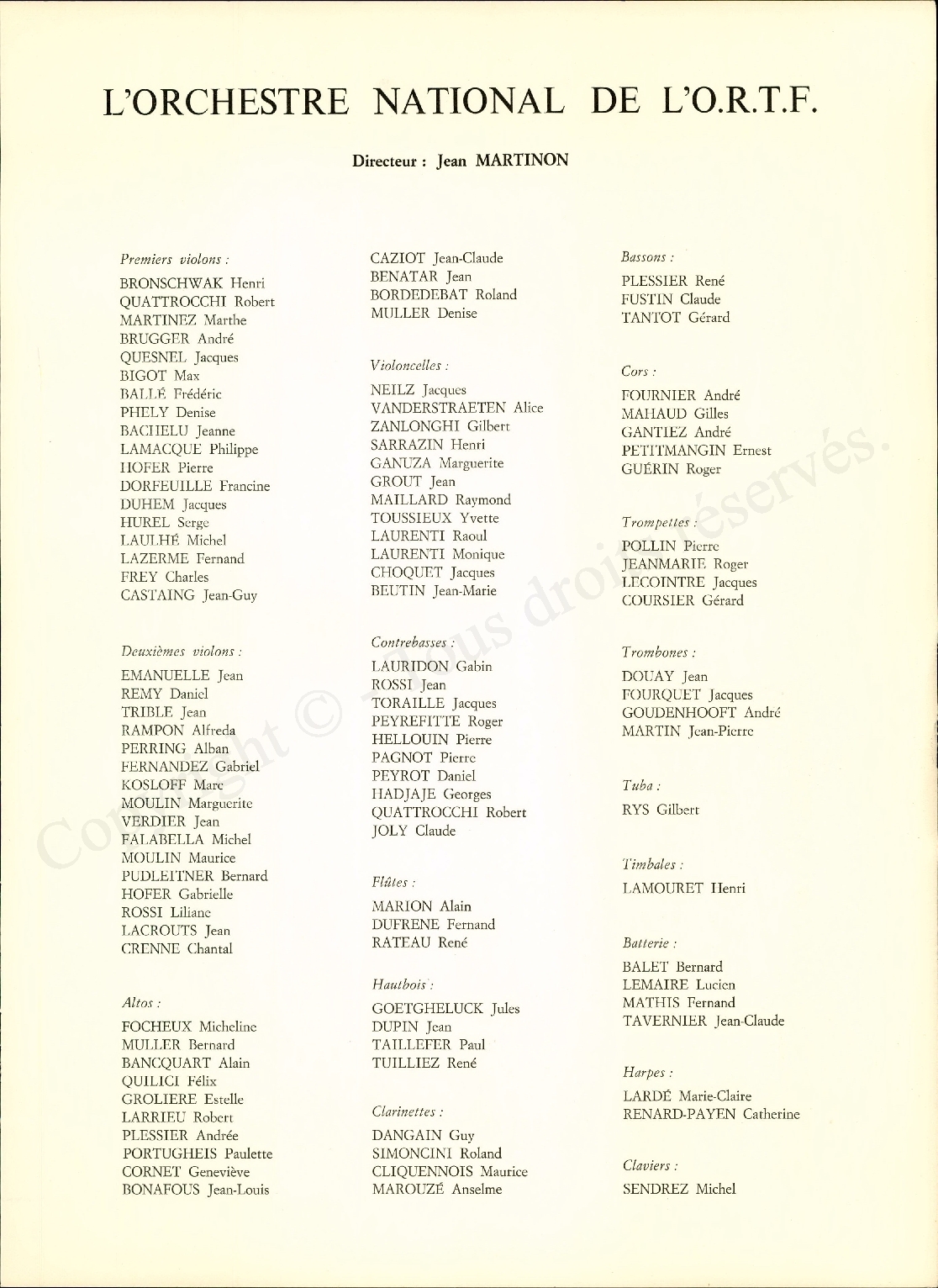 L'ORCHESTRE NATIONAL DE L'O.R.T.F.

Directeur : Jean MARTINON

Premiers violons :

BRONSCHWAK Henri
QUATTROCCHI Robert
MARTINEZ Marthe
BRUGGER André
QUESNEL Jacques
BIGOT Max
BALLÉ Frédéric
PHELY Denise
BACHELU Jeanne
LAMACQUE Philippe
HOFER Pierre
DORFEUILLE Francine
DUHEM Jacques
HUREL Serge
LAULHÉ Michel
LAZERME Fernand
FREY Charles
CASTAING Jean-Guy

Deuxièmes violons :

EMANUELLE Jean
REMY Daniel
TRIBLE Jean
RAMPON Alfreda
PERRING Alban
FERNANDEZ Gabriel
KOSLOFF Marc
MOULIN Marguerite
VERDIER Jean
FALABELLA Michel
MOULIN Maurice
PUDLEITNER Bernard
HOFER Gabrielle
ROSSI Liliane
LACROUTS Jean
CRENNE Chantal

Altos :

FOCHEUX Micheline
MULLER Bernard
BANCQUART Alain
QUILICI Félix
GROLIERE Estelle
LARRIEU Robert
PLESSIER Andrée
PORTUGHEIS Paulette
CORNET Geneviève
BONAFOUS Jean-Louis

CAZIOT Jean-Claude
BENATAR Jean
BORDEDEBAT Roland
MULLER Denise

Violoncelles :

NEILZ Jacques
VANDERSTRAETEN Alice
ZANLONGHI Gilbert
SARRAZIN Henri
GANUZA Marguerite
GROUT Jean
MAILLARD Raymond
TOUSSIEUX Yvette
LAURENTI Raoul
LAURENTI Monique
CHOQUET Jacques
BEUTIN Jean-Marie

Contrebasses :

LAURIDON Gabin
ROSSI Jean
TORAILLE Jacques
PEYREFITTE Roger
HELLOUIN Pierre
PAGNOT Pierre
PEYROT Daniel
HADJAJE Georges
QUATTROCCHI Robert
JOLY Claude

Flûtes :

MARION Alain
DUFRENE Fernand
RATEAU René

Hautbois :

GOETGHELUCK Jules
DUPIN Jean
TAILLEFER Paul
TUILLIEZ René

Clarinettes :

DANGAIN Guy
SIMONCINI Roland
CLIQUENNOIS Maurice
MAROUZÉ Anselme

Bassons :

PLESSIER René
FUSTIN Claude
TANTOT Gérard

Cors :

FOURNIER André
MAHAUD Gilles
GANTIEZ André
PETITMANGIN Ernest
GUÉRIN Roger

Trompettes :

POLLIN Pierre
JEANMARIE Roger
LECOINTRE Jacques
COURSIER Gérard

Trombones :

DOUAY Jean
FOURQUET Jacques
GOUDENHOOFT André
MARTIN Jean-Pierre

Tuba :

RYS Gilbert

Timbales :

LAMOURET Henri

Batterie :

BALET Bernard
LEMAIRE Lucien
MATHIS Fernand
TAVERNIER Jean-Claude

Harpes :

LARDÉ Marie-Claire
RENARD-PAYEN Catherine

Claviers :

SENDREZ Michel

Copyright © Tous droits réservés.